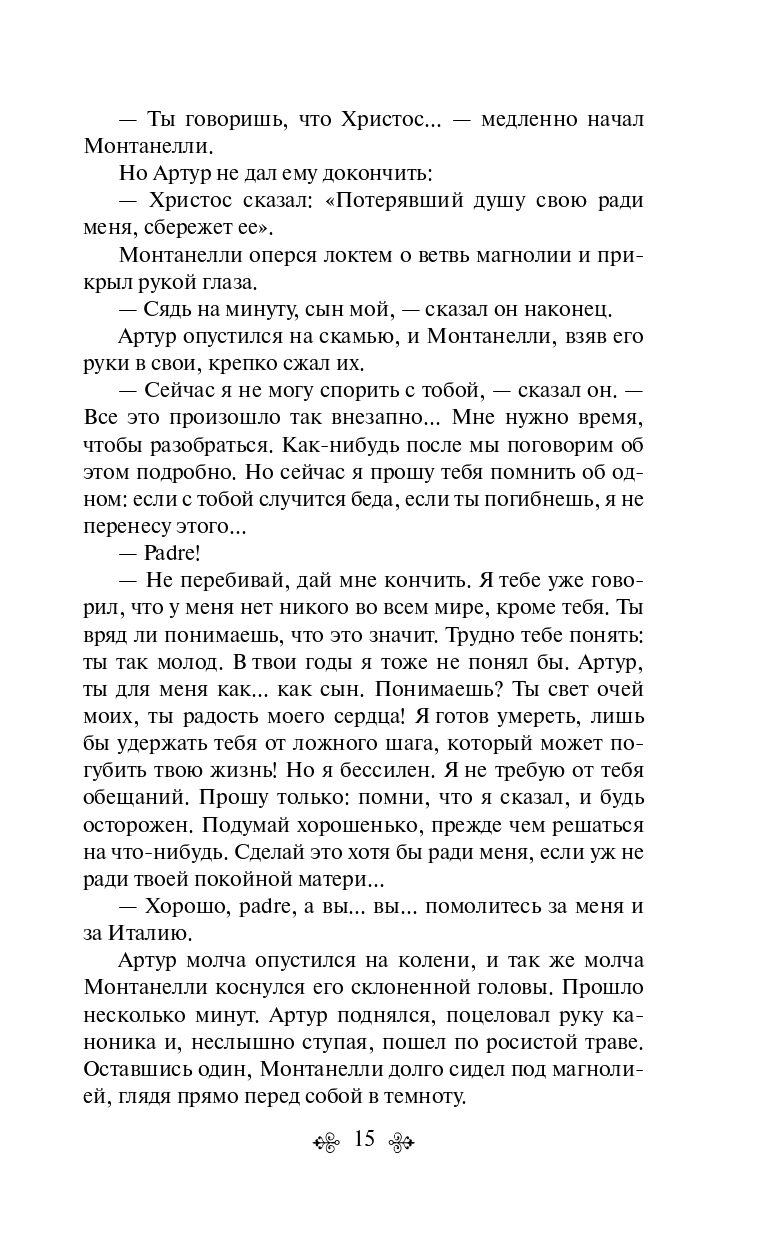 — Ты говоришь, что Христос... — медленно начал Монтанелли.

Но Артур не дал ему докончить:

— Христос сказал: «Потерявший душу свою ради меня, сбережет ее».

Монтанелли оперся локтем о ветвь магнолии и прикрыл рукой глаза.

— Сядь на минуту, сын мой, — сказал он наконец.

Артур опустился на скамью, и Монтанелли, взяв его руки в свои, крепко сжал их.

— Сейчас я не могу спорить с тобой, — сказал он. — Все это произошло так внезапно... Мне нужно время, чтобы разобраться. Как-нибудь после мы поговорим об этом подробно. Но сейчас я прошу тебя помнить об одном: если с тобой случится беда, если ты погибнешь, я не перенесу этого...

— Padre!

— Не перебивай, дай мне кончить. Я тебе уже говорил, что у меня нет никого во всем мире, кроме тебя. Ты вряд ли понимаешь, что это значит. Трудно тебе понять: ты так молод. В твои годы я тоже не понял бы. Артур, ты для меня как... как сын. Понимаешь? Ты свет очей моих, ты радость моего сердца! Я готов умереть, лишь бы удержать тебя от ложного шага, который может погубить твою жизнь! Но я бессилен. Я не требую от тебя обещаний. Прошу только: помни, что я сказал, и будь осторожен. Подумай хорошенько, прежде чем решаться на что-нибудь. Сделай это хотя бы ради меня, если уж не ради твоей покойной матери...

— Хорошо, padre, а вы... вы... помолитесь за меня и за Италию.

Артур молча опустился на колени, и так же молча Монтанелли коснулся его склоненной головы. Прошло несколько минут. Артур поднялся, поцеловал руку каноника и, неслышно ступая, пошел по росистой траве. Оставшись один, Монтанелли долго сидел под магнолией, глядя прямо перед собой в темноту.

15